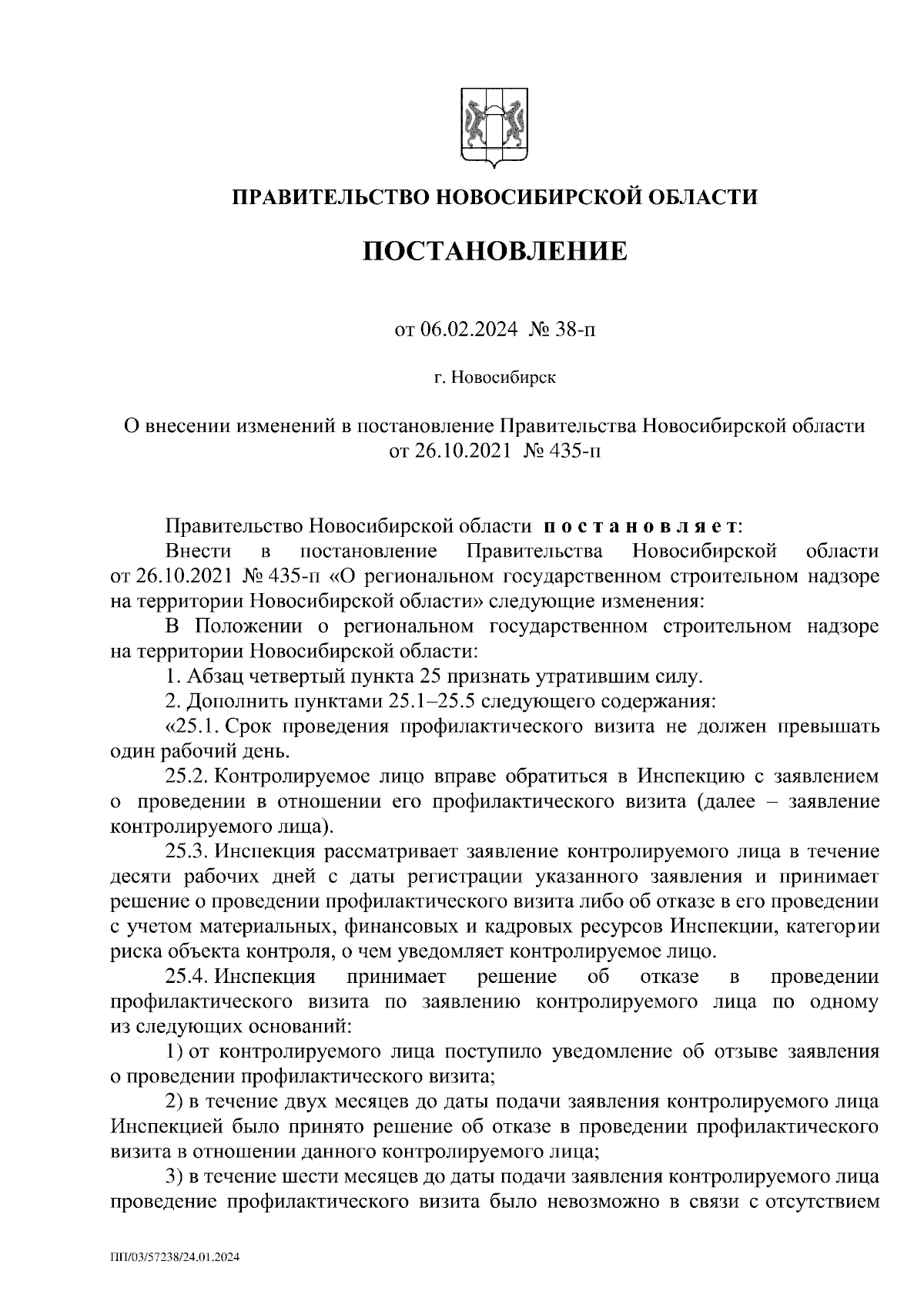 ПРАВИТЕЛЬСТВО НОВОСИБИРСКОЙ ОБЛАСТИ

ПОСТАНОВЛЕНИЕ

от 06.02.2024 № 38-п

г. Новосибирск

О внесении изменений в постановление Правительства Новосибирской области от 26.10.2021 № 435-п

Правительство Новосибирской области постановляет:

Внести в постановление Правительства Новосибирской области от 26.10.2021 № 435-п «О региональном государственном строительном надзоре на территории Новосибирской области» следующие изменения:

В Положении о региональном государственном строительном надзоре на территории Новосибирской области:

1. Абзац четвертый пункта 25 признать утратившим силу.

2. Дополнить пунктами 25.1–25.5 следующего содержания:

«25.1. Срок проведения профилактического визита не должен превышать один рабочий день.

25.2. Контролируемое лицо вправе обратиться в Инспекцию с заявлением о проведении в отношении его профилактического визита (далее – заявление контролируемого лица).

25.3. Инспекция рассматривает заявление контролируемого лица в течение десяти рабочих дней с даты регистрации указанного заявления и принимает решение о проведении профилактического визита либо об отказе в его проведении с учетом материальных, финансовых и кадровых ресурсов Инспекции, категории риска объекта контроля, о чем уведомляет контролируемое лицо.

25.4. Инспекция принимает решение об отказе в проведении профилактического визита по заявлению контролируемого лица по одному из следующих оснований:

1) от контролируемого лица поступило уведомление об отзыве заявления о проведении профилактического визита;

2) в течение двух месяцев до даты подачи заявления контролируемого лица Инспекцией было принято решение об отказе в проведении профилактического визита в отношении данного контролируемого лица;

3) в течение шести месяцев до даты подачи заявления контролируемого лица проведение профилактического визита было невозможно в связи с отсутствием

ПП/03/57238/24.01.2024